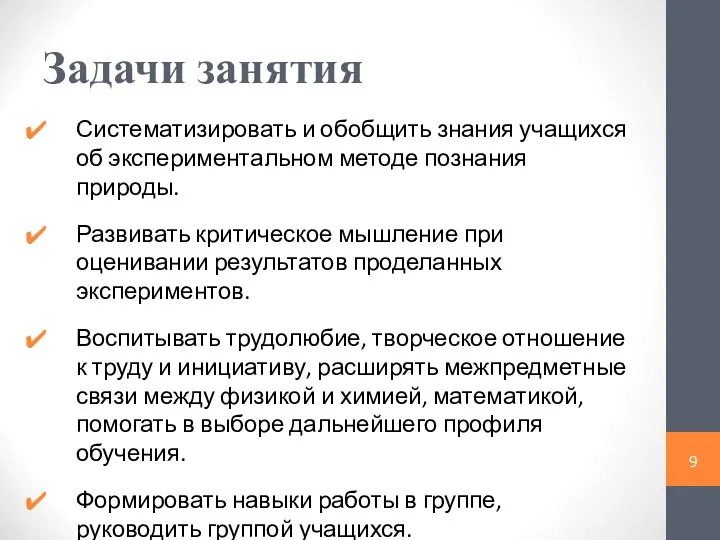 Задачи занятия

✔ Систематизировать и обобщить знания учащихся об экспериментальном методе познания природы.

✔ Развивать критическое мышление при оценивании результатов проделанных экспериментов.

✔ Воспитывать трудолюбие, творческое отношение к труду и инициативу, расширять межпредметные связи между физикой и химией, математикой, помогать в выборе дальнейшего профиля обучения.

✔ Формировать навыки работы в группе, руководить группой учащихся.

9